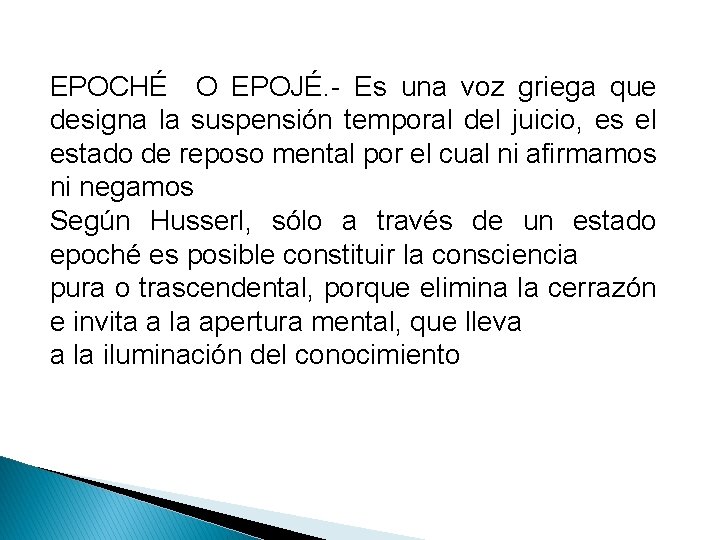 EPOCHÉ  O EPOJÉ.- Es una voz griega que designa la suspensión temporal del juicio, es el estado de reposo mental por el cual ni afirmamos ni negamos
Según Husserl, sólo a través de un estado epoché es posible constituir la consciencia
pura o trascendental, porque elimina la cerrazón e invita a la apertura mental, que lleva
a la iluminación del conocimiento